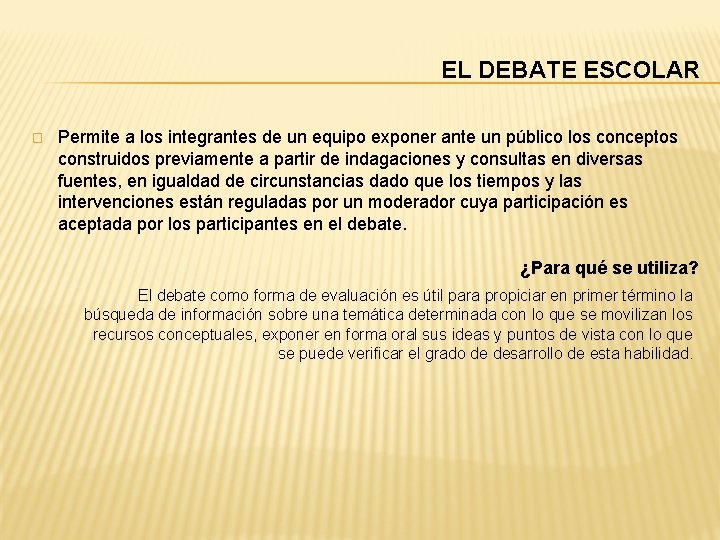 EL DEBATE ESCOLAR

Permite a los integrantes de un equipo exponer ante un público los conceptos construidos previamente a partir de indagaciones y consultas en diversas fuentes, en igualdad de circunstancias dado que los tiempos y las intervenciones están reguladas por un moderador cuya participación es aceptada por los participantes en el debate.

¿Para qué se utiliza?

El debate como forma de evaluación es útil para propiciar en primer término la búsqueda de información sobre una temática determinada con lo que se movilizan los recursos conceptuales, exponer en forma oral sus ideas y puntos de vista con lo que se puede verificar el grado de desarrollo de esta habilidad.